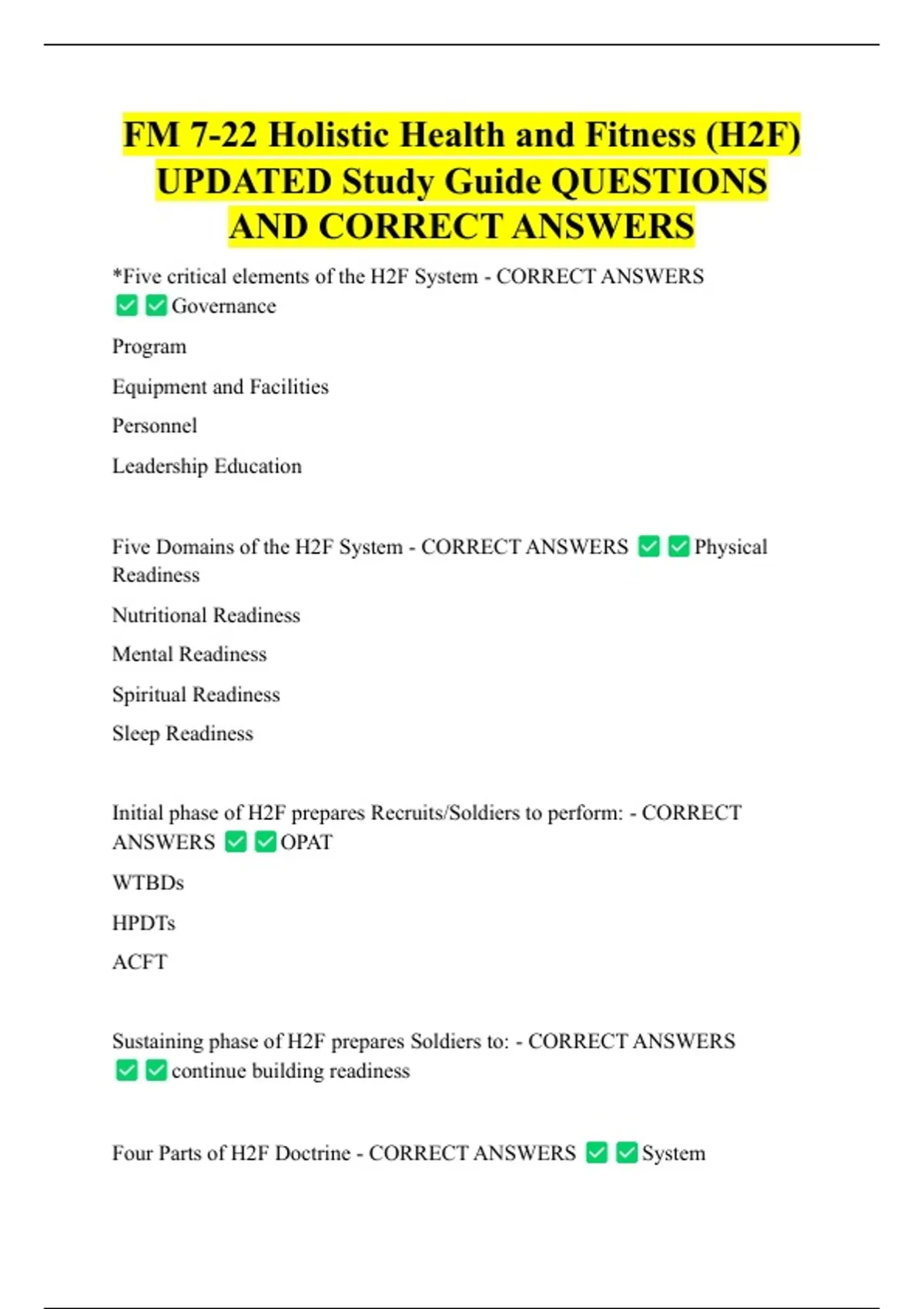 FM 7-22 Holistic Health and Fitness (H2F) UPDATED Study Guide QUESTIONS AND CORRECT ANSWERS

*Five critical elements of the H2F System - CORRECT ANSWERS ✅✅Governance

Program

Equipment and Facilities

Personnel

Leadership Education

Five Domains of the H2F System - CORRECT ANSWERS ✅✅Physical Readiness

Nutritional Readiness

Mental Readiness

Spiritual Readiness

Sleep Readiness

Initial phase of H2F prepares Recruits/Soldiers to perform: - CORRECT ANSWERS ✅✅OPAT

WTBDs

HPDTs

ACFT

Sustaining phase of H2F prepares Soldiers to: - CORRECT ANSWERS ✅✅continue building readiness

Four Parts of H2F Doctrine - CORRECT ANSWERS ✅✅System